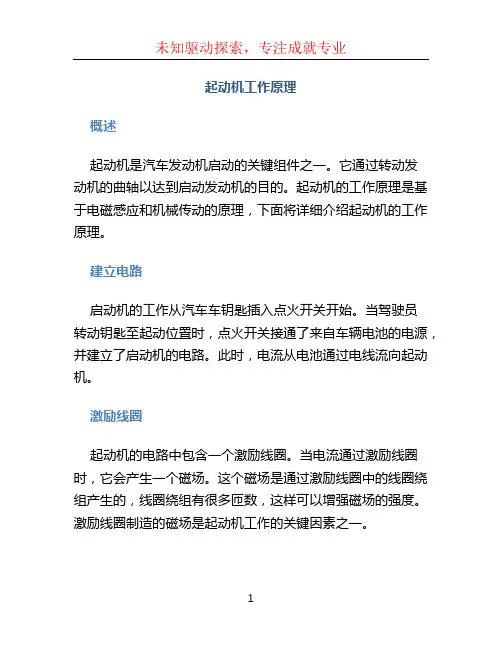 未知驱动探索，专注成就专业

起动机工作原理

概述

起动机是汽车发动机启动的关键组件之一。它通过转动发动机的曲轴以达到启动发动机的目的。起动机的工作原理是基于电磁感应和机械传动的原理，下面将详细介绍起动机的工作原理。

建立电路

启动机的工作从汽车车钥匙插入点火开关开始。当驾驶员转动钥匙至起动位置时，点火开关接通了来自车辆电池的电源，并建立了启动机的电路。此时，电流从电池通过电线流向起动机。

激励线圈

起动机的电路中包含一个激励线圈。当电流通过激励线圈时，它会产生一个磁场。这个磁场是通过激励线圈中的线圈绕组产生的，线圈绕组有很多匝数，这样可以增强磁场的强度。激励线圈制造的磁场是起动机工作的关键因素之一。

1